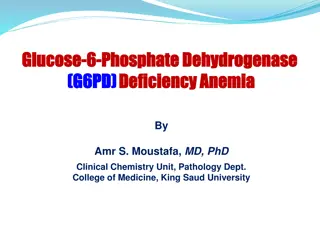 Glucose-6-Phosphate Dehydrogenase (G6PD) Deficiency Anemia

By

Amr S. Moustafa, MD, PhD

Clinical Chemistry Unit, Pathology Dept.
College of Medicine, King Saud University